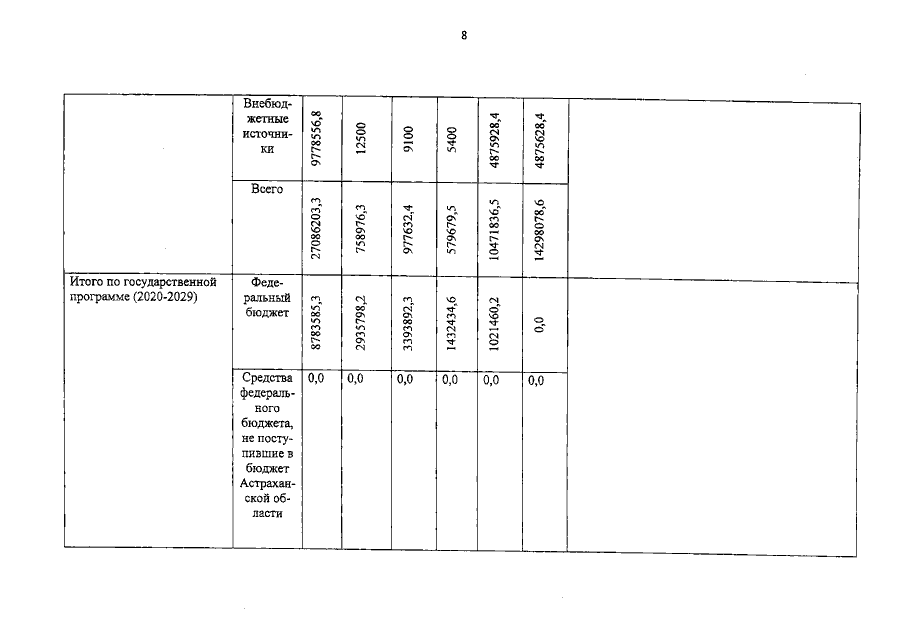 8

| | | | | | | | | |
|---|---|---|---|---|---|---|---|---|
| | Внебюджетные источники | 9778556,8 | 12500 | 9100 | 5400 | 4875928,4 | 4875628,4 | |
| | Всего | 27086203,3 | 758976,3 | 977632,4 | 579679,5 | 10471836,5 | 14298078,6 | |
| Итого по государственной программе (2020-2029) | Федеральный бюджет | 8783585,3 | 2935798,2 | 3393892,3 | 1432434,6 | 1021460,2 | 0,0 | |
| | Средства федерального бюджета, не поступившие в бюджет Астраханской области | 0,0 | 0,0 | 0,0 | 0,0 | 0,0 | 0,0 | |